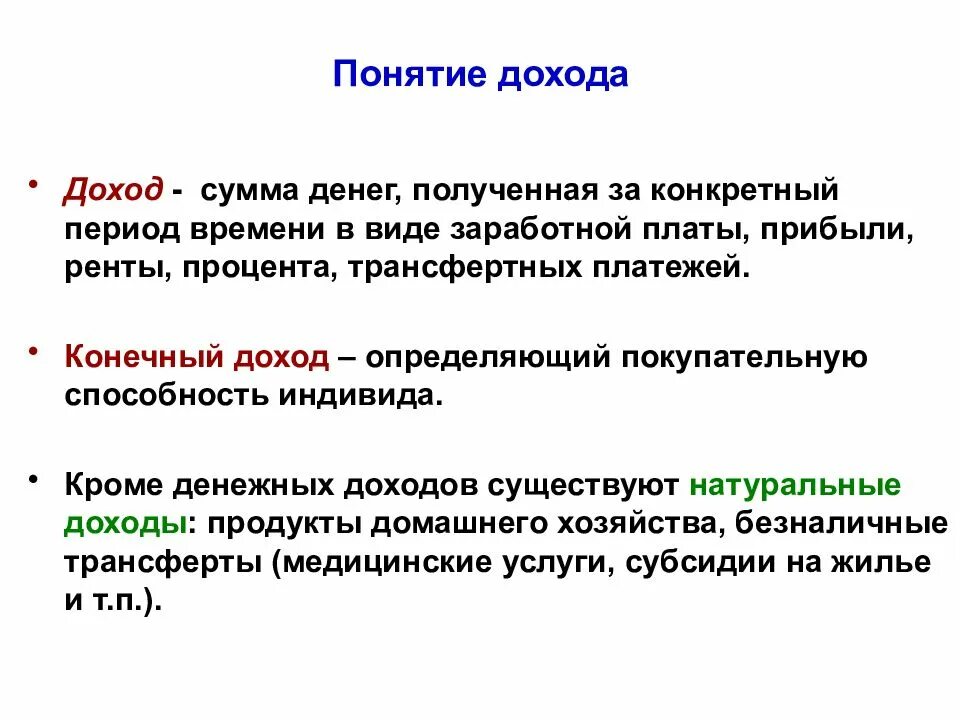 Понятие дохода

• Доход - сумма денег, полученная за конкретный период времени в виде заработной платы, прибыли, ренты, процента, трансфертных платежей.

• Конечный доход – определяющий покупательную способность индивида.

• Кроме денежных доходов существуют натуральные доходы: продукты домашнего хозяйства, безналичные трансферты (медицинские услуги, субсидии на жилье и т.п.).